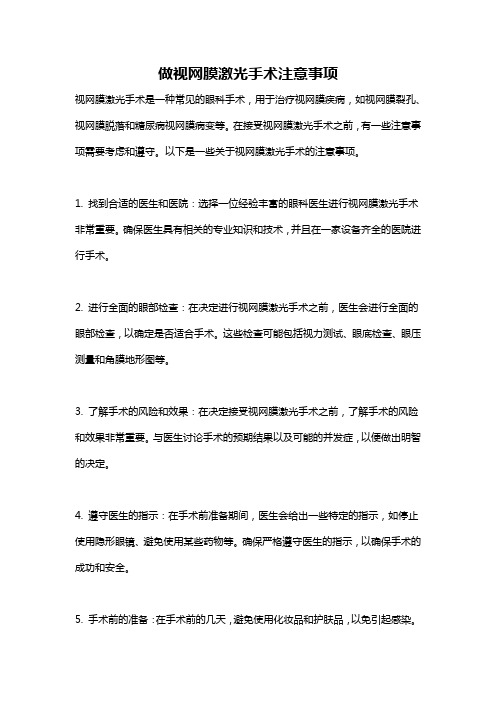 做视网膜激光手术注意事项

视网膜激光手术是一种常见的眼科手术，用于治疗视网膜疾病，如视网膜裂孔、视网膜脱落和糖尿病视网膜病变等。在接受视网膜激光手术之前，有一些注意事项需要考虑和遵守。以下是一些关于视网膜激光手术的注意事项。

1. 找到合适的医生和医院：选择一位经验丰富的眼科医生进行视网膜激光手术非常重要。确保医生具有相关的专业知识和技术，并且在一家设备齐全的医院进行手术。

2. 进行全面的眼部检查：在决定进行视网膜激光手术之前，医生会进行全面的眼部检查，以确定是否适合手术。这些检查可能包括视力测试、眼底检查、眼压测量和角膜地形图等。

3. 了解手术的风险和效果：在决定接受视网膜激光手术之前，了解手术的风险和效果非常重要。与医生讨论手术的预期结果以及可能的并发症，以便做出明智的决定。

4. 遵守医生的指示：在手术前准备期间，医生会给出一些特定的指示，如停止使用隐形眼镜、避免使用某些药物等。确保严格遵守医生的指示，以确保手术的成功和安全。

5. 手术前的准备：在手术前的几天，避免使用化妆品和护肤品，以免引起感染。